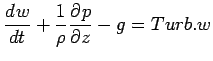 $\frac{dw}{dt} + \frac{1}{\rho}\frac{\partial p}{\partial z} - g = Turb.w$